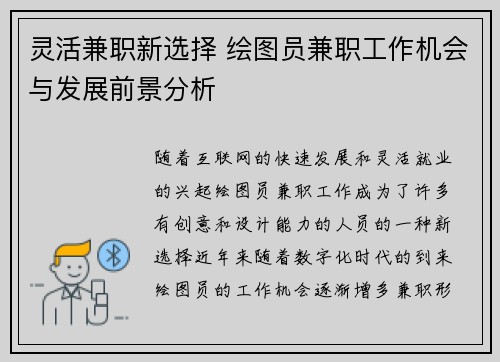 灵活兼职新选择 绘图员兼职工作机会与发展前景分析

随着互联网的快速发展和灵活就业的兴起绘图员兼职工作成为了许多有创意和设计能力的人员的一种新选择近年来随着数字化时代的到来绘图员的工作机会逐渐增多兼职形